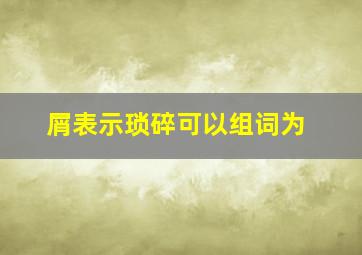 屑表示琐碎可以组词为